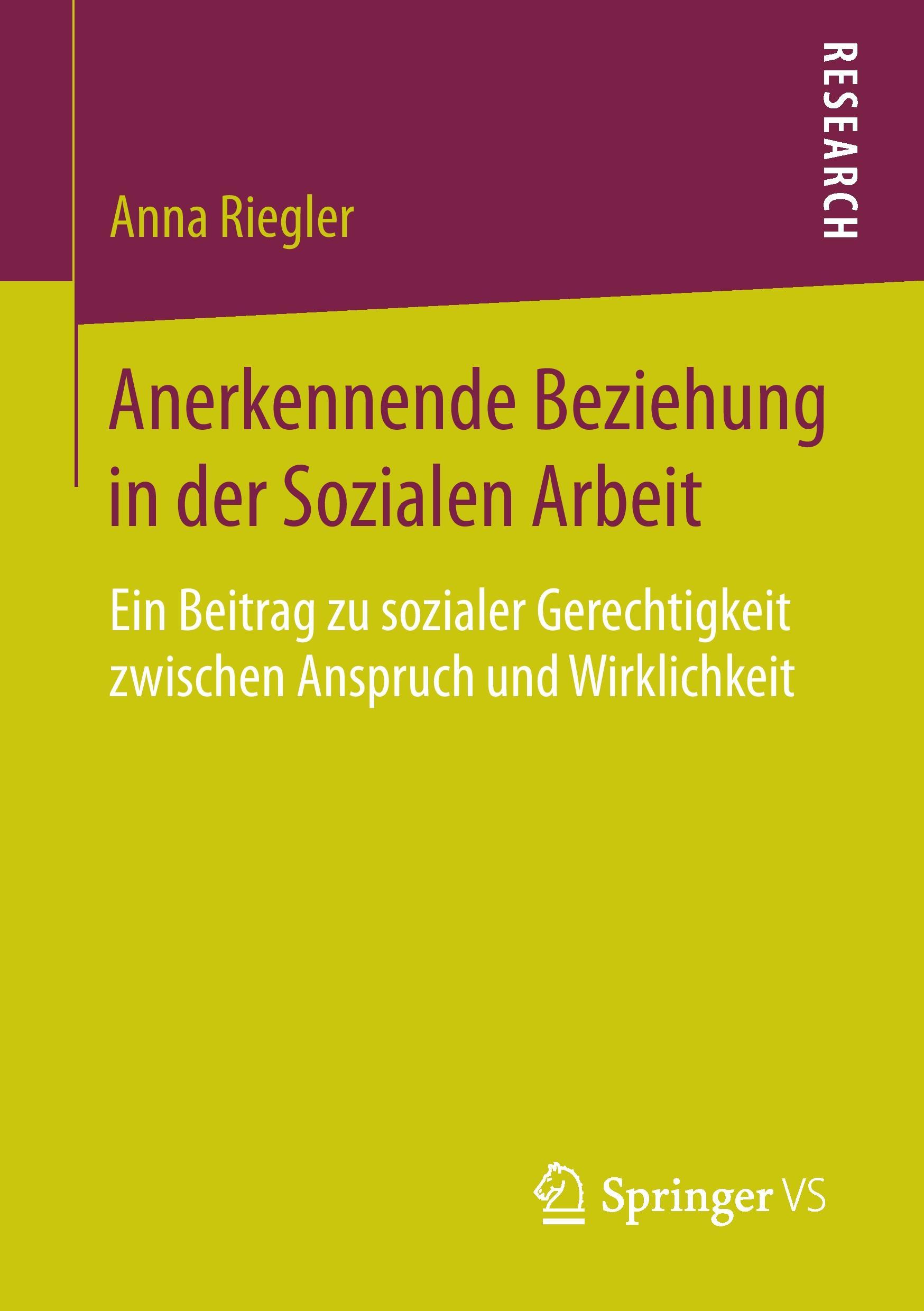 RESEARCH

Anna Riegler

Anerkennende Beziehung in der Sozialen Arbeit

Ein Beitrag zu sozialer Gerechtigkeit zwischen Anspruch und Wirklichkeit

Springer VS